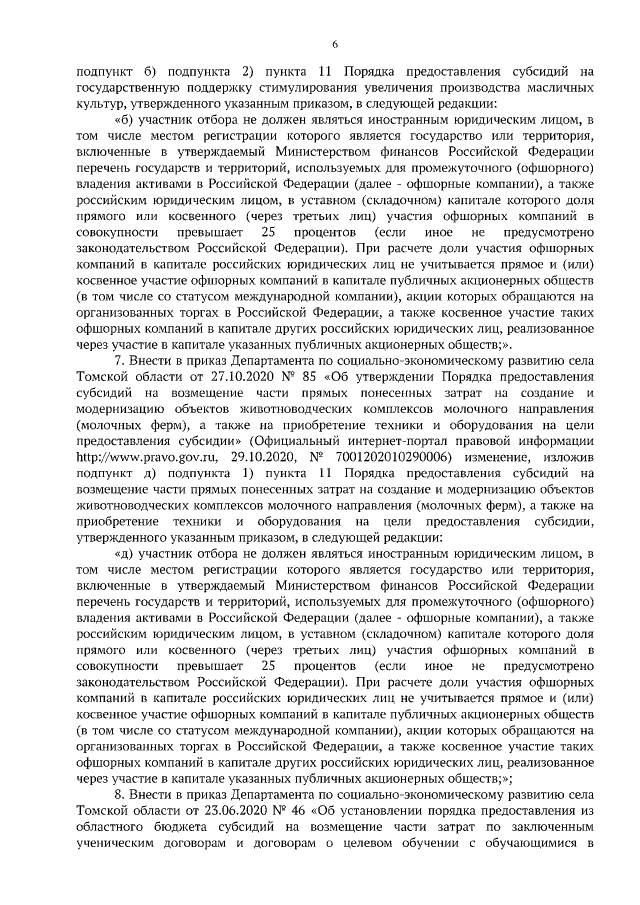 6

подпункт б) подпункта 2) пункта 11 Порядка предоставления субсидий на государственную поддержку стимулирования увеличения производства масличных культур, утвержденного указанным приказом, в следующей редакции:

«б) участник отбора не должен являться иностранным юридическим лицом, в том числе местом регистрации которого является государство или территория, включенные в утверждаемый Министерством финансов Российской Федерации перечень государств и территорий, используемых для промежуточного (офшорного) владения активами в Российской Федерации (далее - офшорные компании), а также российским юридическим лицом, в уставном (складочном) капитале которого доля прямого или косвенного (через третьих лиц) участия офшорных компаний в совокупности превышает 25 процентов (если иное не предусмотрено законодательством Российской Федерации). При расчете доли участия офшорных компаний в капитале российских юридических лиц не учитывается прямое и (или) косвенное участие офшорных компаний в капитале публичных акционерных обществ (в том числе со статусом международной компании), акции которых обращаются на организованных торгах в Российской Федерации, а также косвенное участие таких офшорных компаний в капитале других российских юридических лиц, реализованное через участие в капитале указанных публичных акционерных обществ;».

7. Внести в приказ Департамента по социально-экономическому развитию села Томской области от 27.10.2020 № 85 «Об утверждении Порядка предоставления субсидий на возмещение части прямых понесенных затрат на создание и модернизацию объектов животноводческих комплексов молочного направления (молочных ферм), а также на приобретение техники и оборудования на цели предоставления субсидии» (Официальный интернет-портал правовой информации http://www.pravo.gov.ru, 29.10.2020, № 7001202010290006) изменение, изложив подпункт д) подпункта 1) пункта 11 Порядка предоставления субсидий на возмещение части прямых понесенных затрат на создание и модернизацию объектов животноводческих комплексов молочного направления (молочных ферм), а также на приобретение техники и оборудования на цели предоставления субсидии, утвержденного указанным приказом, в следующей редакции:

«д) участник отбора не должен являться иностранным юридическим лицом, в том числе местом регистрации которого является государство или территория, включенные в утверждаемый Министерством финансов Российской Федерации перечень государств и территорий, используемых для промежуточного (офшорного) владения активами в Российской Федерации (далее - офшорные компании), а также российским юридическим лицом, в уставном (складочном) капитале которого доля прямого или косвенного (через третьих лиц) участия офшорных компаний в совокупности превышает 25 процентов (если иное не предусмотрено законодательством Российской Федерации). При расчете доли участия офшорных компаний в капитале российских юридических лиц не учитывается прямое и (или) косвенное участие офшорных компаний в капитале публичных акционерных обществ (в том числе со статусом международной компании), акции которых обращаются на организованных торгах в Российской Федерации, а также косвенное участие таких офшорных компаний в капитале других российских юридических лиц, реализованное через участие в капитале указанных публичных акционерных обществ;»;

8. Внести в приказ Департамента по социально-экономическому развитию села Томской области от 23.06.2020 № 46 «Об установлении порядка предоставления из областного бюджета субсидий на возмещение части затрат по заключенным ученическим договорам и договорам о целевом обучении с обучающимися в